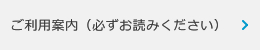 ご利用案内（必ずお読みください）